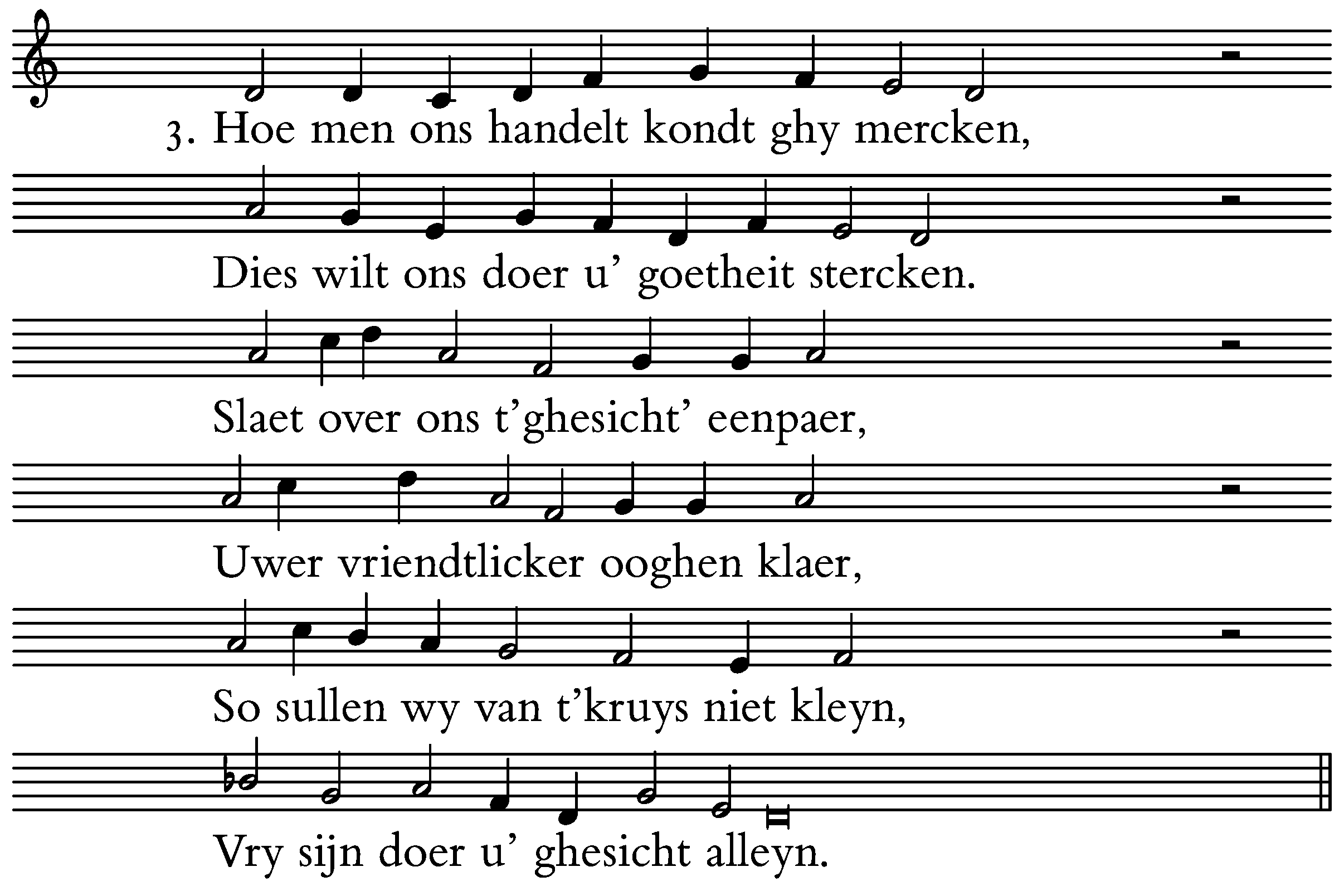 3. Hoe men ons handelt kondt ghy mercken,

Dies wilt ons doer u’ goetheit stercken.

Slaet over ons t’ghesicht’ eenpaer,

Uwer vriendtlicker ooghen klaer,

So sullen wy van t’kruys niet kleyn,

Vry sijn doer u’ ghesicht alleyn.